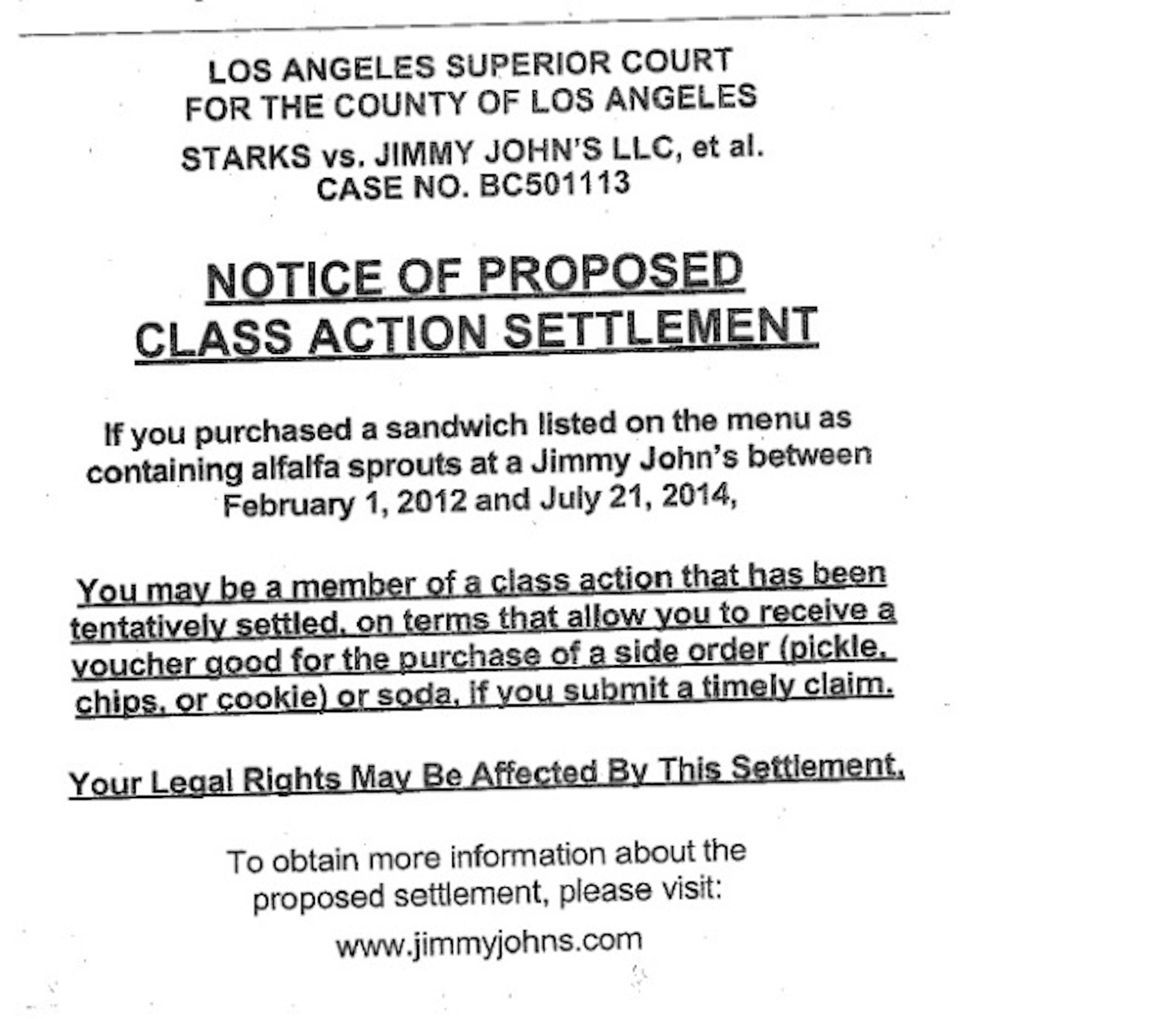 LOS ANGELES SUPERIOR COURT
FOR THE COUNTY OF LOS ANGELES

STARKS vs. JIMMY JOHN'S LLC, et al.
CASE NO. BC501113

NOTICE OF PROPOSED
CLASS ACTION SETTLEMENT

If you purchased a sandwich listed on the menu as containing alfalfa sprouts at a Jimmy John's between February 1, 2012 and July 21, 2014,

You may be a member of a class action that has been tentatively settled, on terms that allow you to receive a voucher good for the purchase of a side order (pickle, chips, or cookie) or soda, if you submit a timely claim.

Your Legal Rights May Be Affected By This Settlement.

To obtain more information about the proposed settlement, please visit:

www.jimmyjohns.com